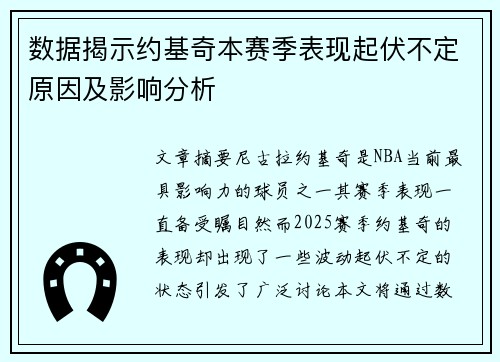 数据揭示约基奇本赛季表现起伏不定原因及影响分析

文章摘要尼古拉约基奇是NBA当前最具影响力的球员之一其赛季表现一直备受瞩目然而2025赛季约基奇的表现却出现了一些波动起伏不定的状态引发了广泛讨论本文将通过数